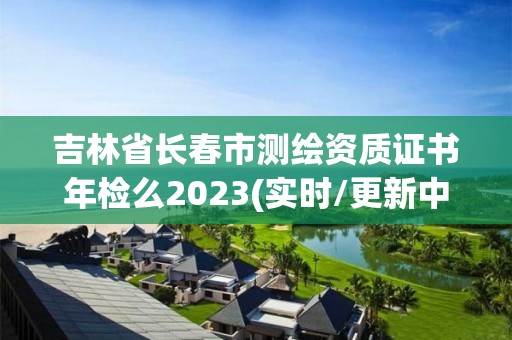 吉林省长春市测绘资质证书年检么2023(实时/更新中